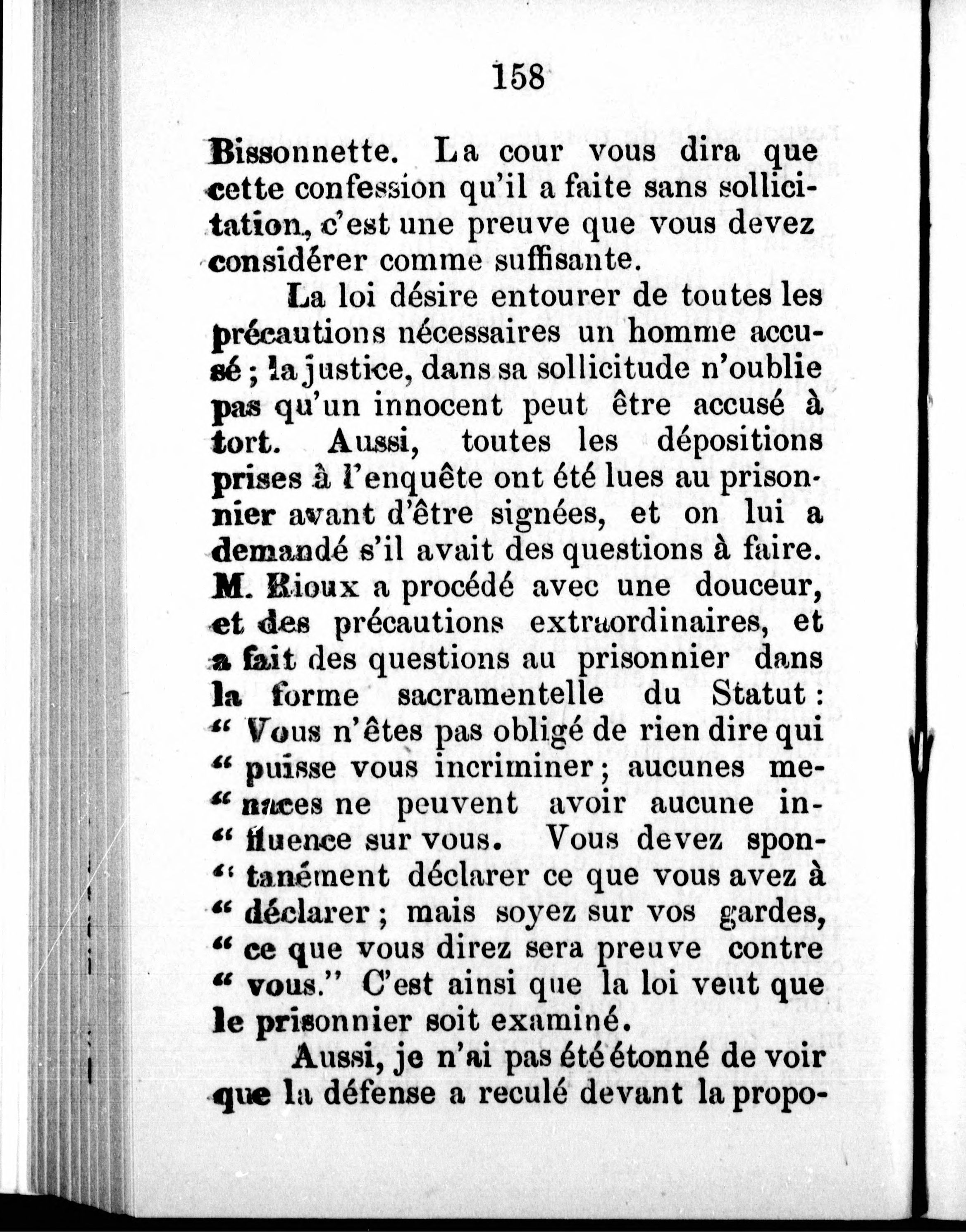 158

Bissonnette. La cour vous dira que cette confession qu'il a faite sans sollicitation, c'est une preuve que vous devez considérer comme suffisante.

La loi désire entourer de toutes les précautions nécessaires un homme accusé ; la justice, dans sa sollicitude n'oublie pas qu'un innocent peut être accusé à tort. Aussi, toutes les dépositions prises à l'enquête ont été lues au prisonnier avant d'être signées, et on lui a demandé s'il avait des questions à faire. M. Rioux a procédé avec une douceur, et des précautions extraordinaires, et a fait des questions au prisonnier dans la forme sacramentelle du Statut : " Vous n'êtes pas obligé de rien dire qui " puisse vous incriminer ; aucunes me- " naces ne peuvent avoir aucune in- " fluence sur vous. Vous devez spon- " tanément déclarer ce que vous avez à " déclarer ; mais soyez sur vos gardes, " ce que vous direz sera preuve contre " vous." C'est ainsi que la loi veut que le prisonnier soit examiné.

Aussi, je n'ai pas été étonné de voir que la défense a reculé devant la propo-